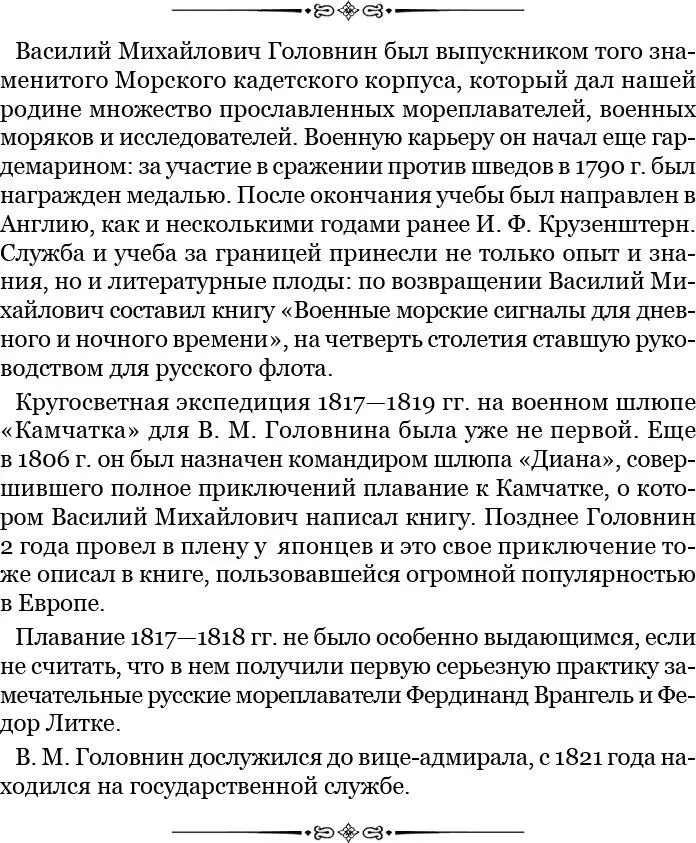 Василий Михайлович Головнин был выпускником того знаменитого Морского кадетского корпуса, который дал нашей родине множество прославленных мореплавателей, военных моряков и исследователей. Военную карьеру он начал еще гардемарином: за участие в сражении против шведов в 1790 г. был награжден медалью. После окончания учебы был направлен в Англию, как и несколькими годами ранее И. Ф. Крузенштерн. Служба и учеба за границей принесли не только опыт и знания, но и литературные плоды: по возвращении Василий Михайлович составил книгу «Военные морские сигналы для дневного и ночного времени», на четверть столетия ставшую руководством для русского флота.

Кругосветная экспедиция 1817—1819 гг. на военном шлюпе «Камчатка» для В. М. Головнина была уже не первой. Еще в 1806 г. он был назначен командиром шлюпа «Диана», совершившего полное приключений плавание к Камчатке, о котором Василий Михайлович написал книгу. Позднее Головнин 2 года провел в плену у японцев и это свое приключение тоже описал в книге, пользовавшейся огромной популярностью в Европе.

Плавание 1817—1818 гг. не было особенно выдающимся, если не считать, что в нем получили первую серьезную практику замечательные русские мореплаватели Фердинанд Врангель и Федор Литке.

В. М. Головнин дослужился до вице-адмирала, с 1821 года находился на государственной службе.